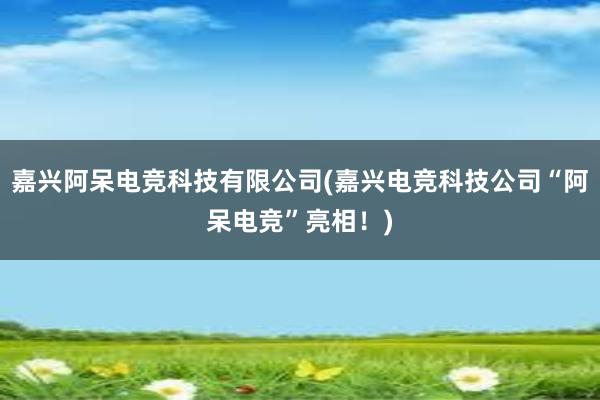 嘉兴阿呆电竞科技有限公司(嘉兴电竞科技公司“阿呆电竞”亮相！)